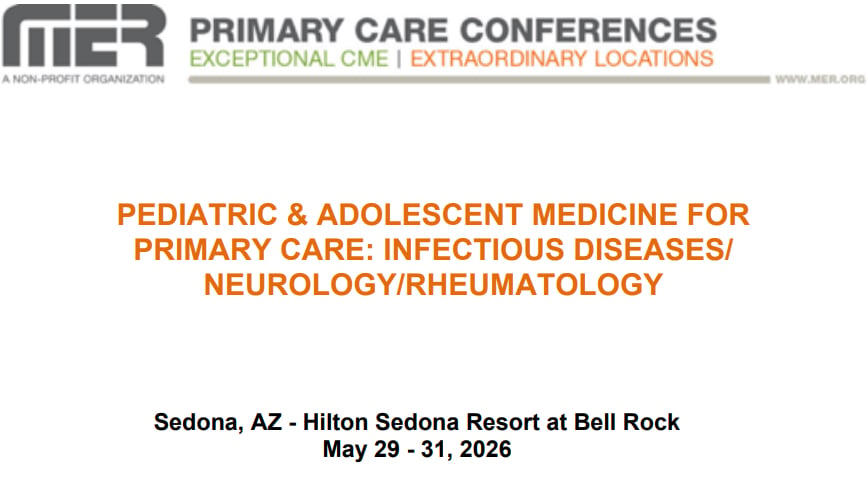 MER
A NON-PROFIT ORGANIZATION

PRIMARY CARE CONFERENCES
EXCEPTIONAL CME | EXTRAORDINARY LOCATIONS

WWW.MER.ORG

PEDIATRIC & ADOLESCENT MEDICINE FOR PRIMARY CARE: INFECTIOUS DISEASES/ NEUROLOGY/RHEUMATOLOGY

Sedona, AZ - Hilton Sedona Resort at Bell Rock
May 29 - 31, 2026